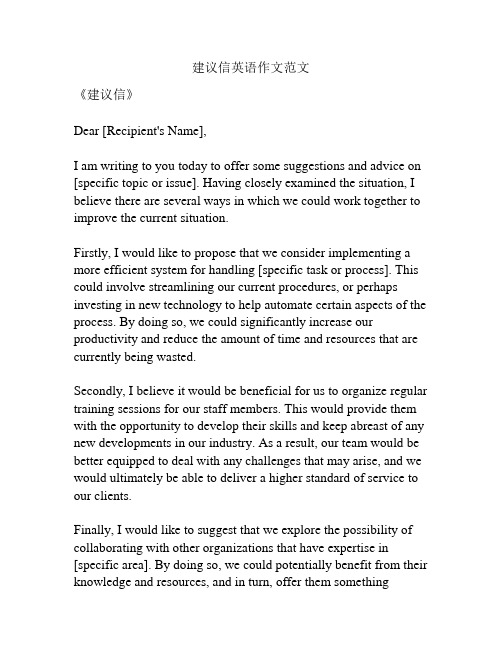 建议信英语作文范文

《建议信》

Dear [Recipient's Name],

I am writing to you today to offer some suggestions and advice on [specific topic or issue]. Having closely examined the situation, I believe there are several ways in which we could work together to improve the current situation.

Firstly, I would like to propose that we consider implementing a more efficient system for handling [specific task or process]. This could involve streamlining our current procedures, or perhaps investing in new technology to help automate certain aspects of the process. By doing so, we could significantly increase our productivity and reduce the amount of time and resources that are currently being wasted.

Secondly, I believe it would be beneficial for us to organize regular training sessions for our staff members. This would provide them with the opportunity to develop their skills and keep abreast of any new developments in our industry. As a result, our team would be better equipped to deal with any challenges that may arise, and we would ultimately be able to deliver a higher standard of service to our clients.

Finally, I would like to suggest that we explore the possibility of collaborating with other organizations that have expertise in [specific area]. By doing so, we could potentially benefit from their knowledge and resources, and in turn, offer them something